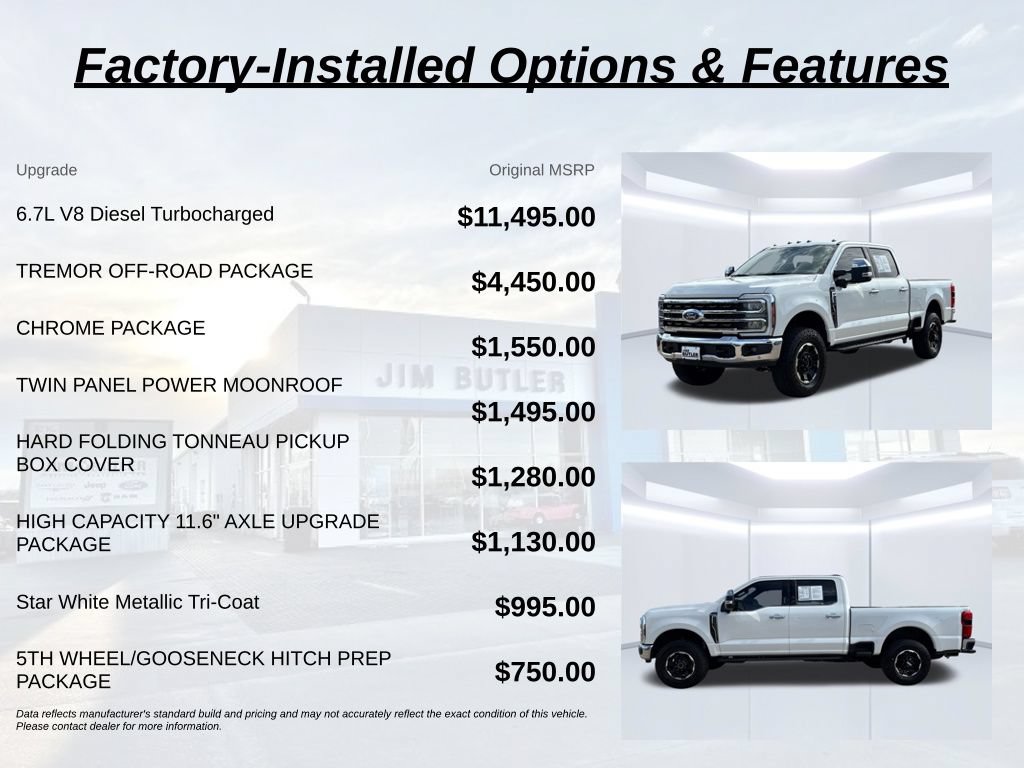 Factory-Installed Options & Features

| Upgrade | Original MSRP |
|---|---|
| 6.7L V8 Diesel Turbocharged | $11,495.00 |
| TREMOR OFF-ROAD PACKAGE | $4,450.00 |
| CHROME PACKAGE | $1,550.00 |
| TWIN PANEL POWER MOONROOF | $1,495.00 |
| HARD FOLDING TONNEAU PICKUP BOX COVER | $1,280.00 |
| HIGH CAPACITY 11.6" AXLE UPGRADE PACKAGE | $1,130.00 |
| Star White Metallic Tri-Coat | $995.00 |
| 5TH WHEEL/GOOSENECK HITCH PREP PACKAGE | $750.00 |

Data reflects manufacturer's standard build and pricing and may not accurately reflect the exact condition of this vehicle. Please contact dealer for more information.

JIM BUTLER